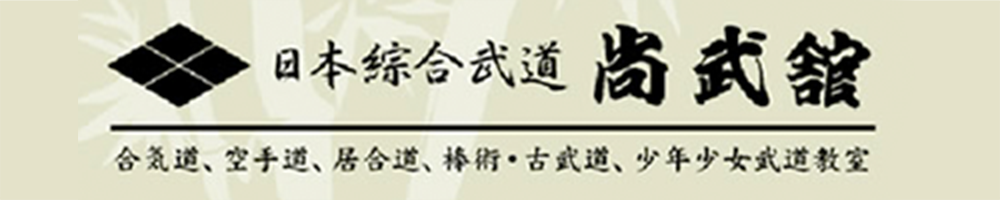 日本綜合武道 尚武舘

合気道、空手道、居合道、棒術・古武道、少年少女武道教室